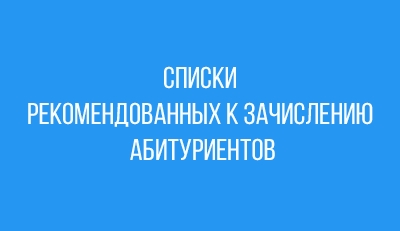 СПИСКИ
РЕКОМЕНДОВАННЫХ К ЗАЧИСЛЕНИЮ
АБИТУРИЕНТОВ